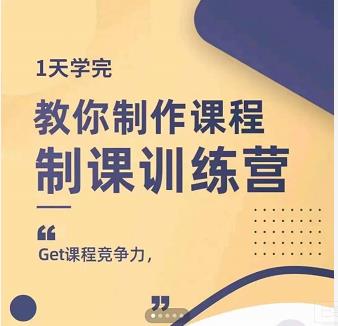 1天学完

教你制作课程
制课训练营

“

Get课程竞争力，

”